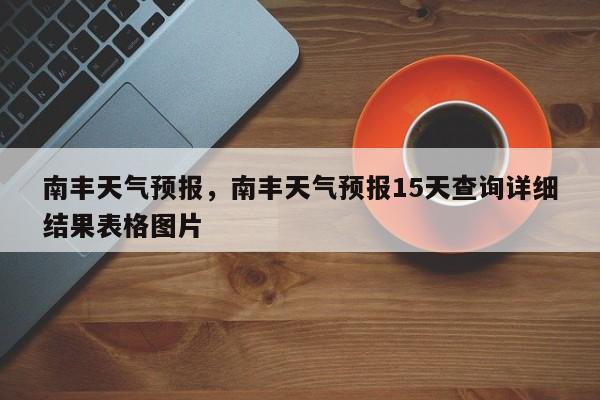 南丰天气预报，南丰天气预报15天查询详细结果表格图片